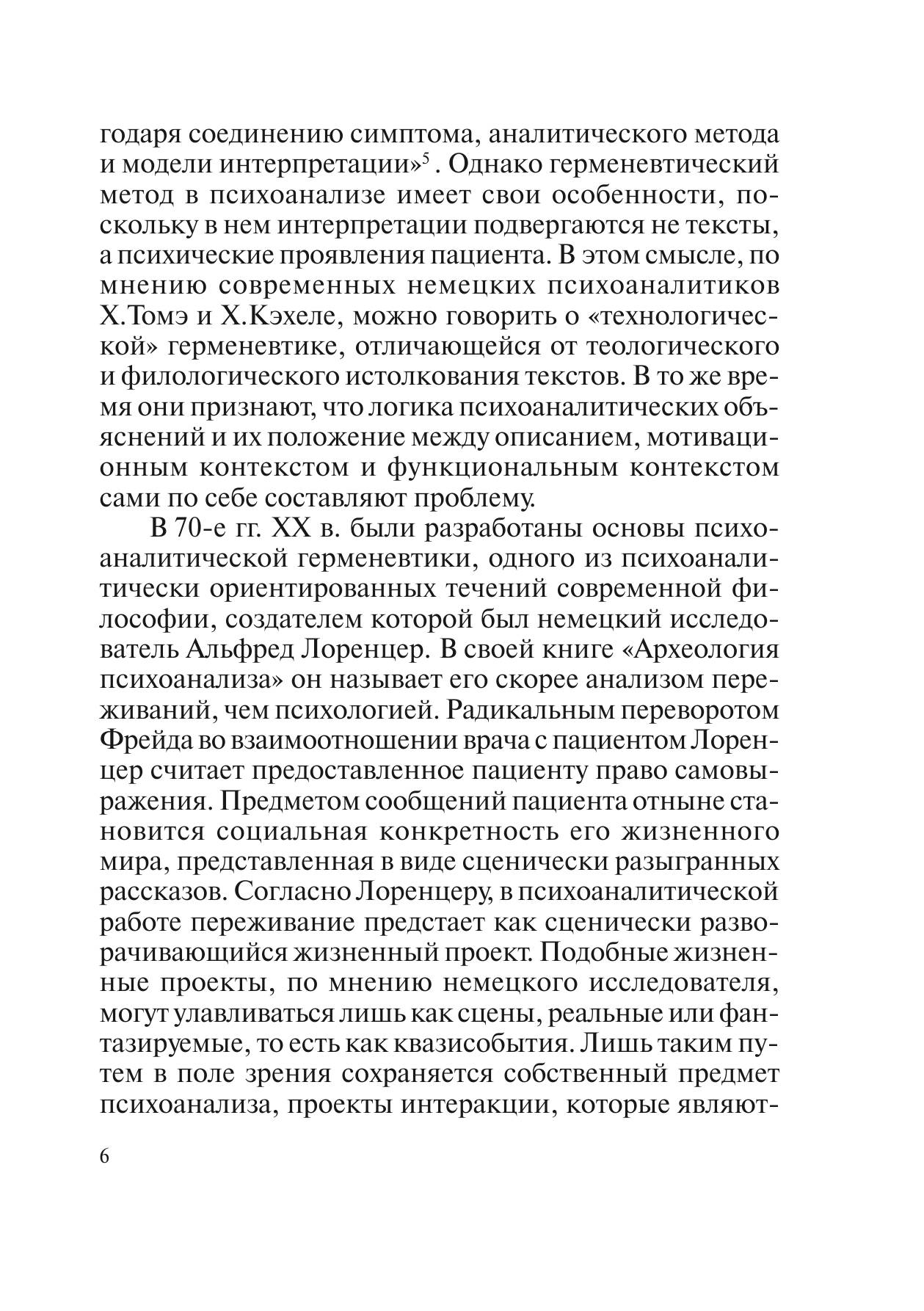 годаря соединению симптома, аналитического метода и модели интерпретации»$^5$ . Однако герменевтический метод в психоанализе имеет свои особенности, поскольку в нем интерпретации подвергаются не тексты, а психические проявления пациента. В этом смысле, по мнению современных немецких психоаналитиков Х.Томэ и Х.Кэхеле, можно говорить о «технологической» герменевтике, отличающейся от теологического и филологического истолкования текстов. В то же время они признают, что логика психоаналитических объяснений и их положение между описанием, мотивационным контекстом и функциональным контекстом сами по себе составляют проблему.

В 70-е гг. XX в. были разработаны основы психоаналитической герменевтики, одного из психоаналитически ориентированных течений современной философии, создателем которой был немецкий исследователь Альфред Лоренцер. В своей книге «Археология психоанализа» он называет его скорее анализом переживаний, чем психологией. Радикальным переворотом Фрейда во взаимоотношении врача с пациентом Лоренцер считает предоставленное пациенту право самовыражения. Предметом сообщений пациента отныне становится социальная конкретность его жизненного мира, представленная в виде сценически разыгранных рассказов. Согласно Лоренцеру, в психоаналитической работе переживание предстает как сценически разворачивающийся жизненный проект. Подобные жизненные проекты, по мнению немецкого исследователя, могут улавливаться лишь как сцены, реальные или фантазируемые, то есть как квазисобытия. Лишь таким путем в поле зрения сохраняется собственный предмет психоанализа, проекты интеракции, которые являют-

6